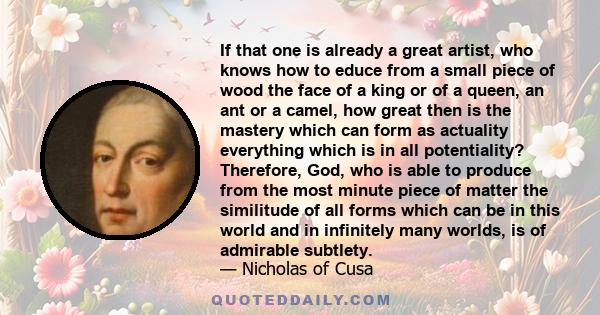 If that one is already a great artist, who knows how to educe from a small piece of wood the face of a king or of a queen, an ant or a camel, how great then is the mastery which can form as actuality everything which is in all potentiality? Therefore, God, who is able to produce from the most minute piece of matter the similitude of all forms which can be in this world and in infinitely many worlds, is of admirable subtlety.
— Nicholas of Cusa

QUOTEDDAILY.COM